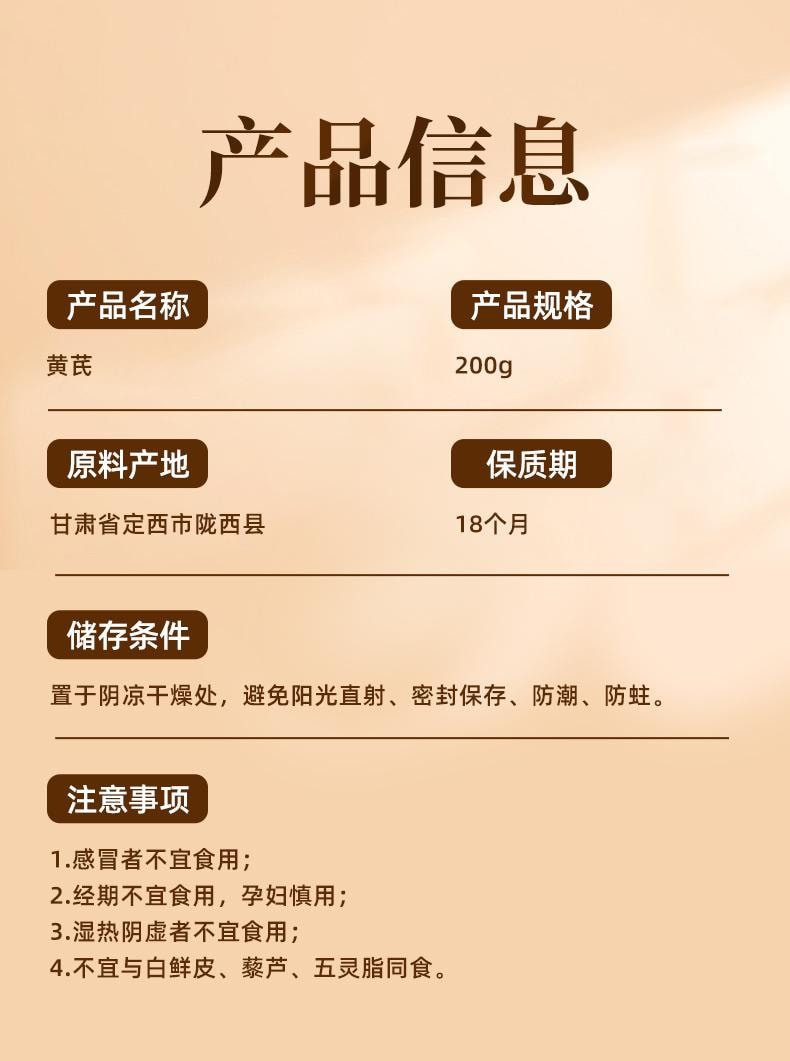 产品信息

产品名称

黄芪

产品规格

200g

原料产地

甘肃省定西市陇西县

保质期

18个月

储存条件

置于阴凉干燥处，避免阳光直射、密封保存、防潮、防蛀。

注意事项

1.感冒者不宜食用；
2.经期不宜食用，孕妇慎用；
3.湿热阴虚者不宜食用；
4.不宜与白鲜皮、藜芦、五灵脂同食。